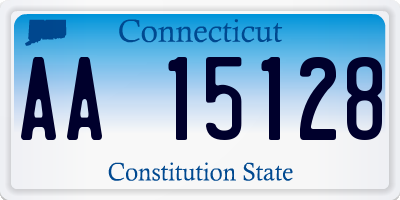 Connecticut

AA 15128

Constitution State